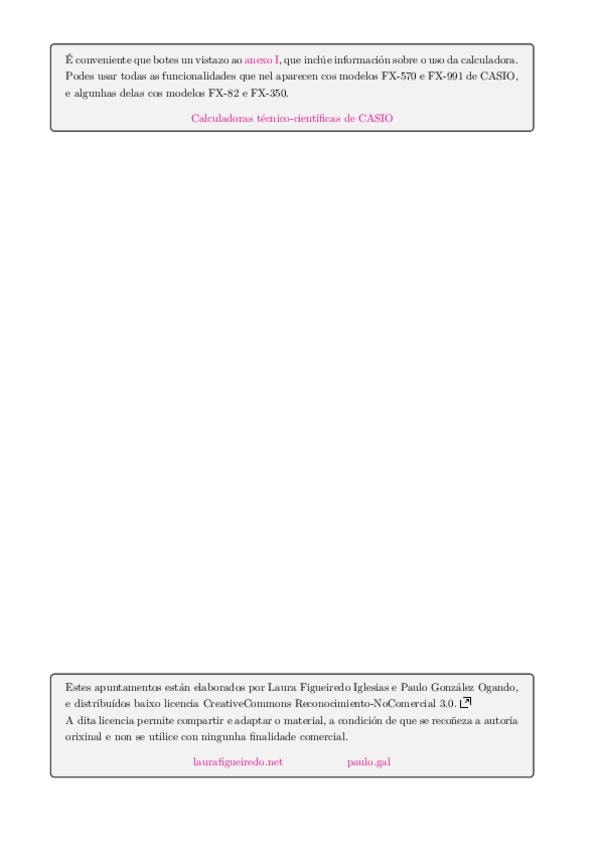 É conveniente que botes un vistazo ao anexo I, que inclúe información sobre o uso da calculadora. Podes usar todas as funcionalidades que nel aparecen cos modelos FX-570 e FX-991 de CASIO, e algunhas delas cos modelos FX-82 e FX-350.

Calculadoras técnico-científicas de CASIO

Estes apuntamentos están elaborados por Laura Figueiredo Iglesias e Paulo González Ogando, e distribuídos baixo licencia CreativeCommons Reconocimiento-NoComercial 3.0.
A dita licencia permite compartir e adaptar o material, a condición de que se recoñeza a autoría orixinal e non se utilice con ningunha finalidade comercial.

laurafigueiredo.net paulo.gal